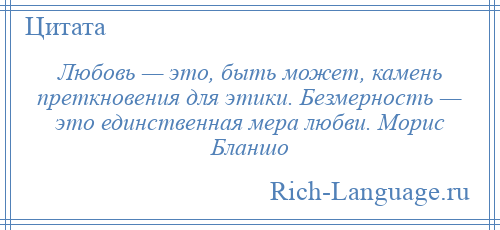 Цитата

Любовь — это, быть может, камень преткновения для этики. Безмерность — это единственная мера любви. Морис Бланшо

Rich-Language.ru